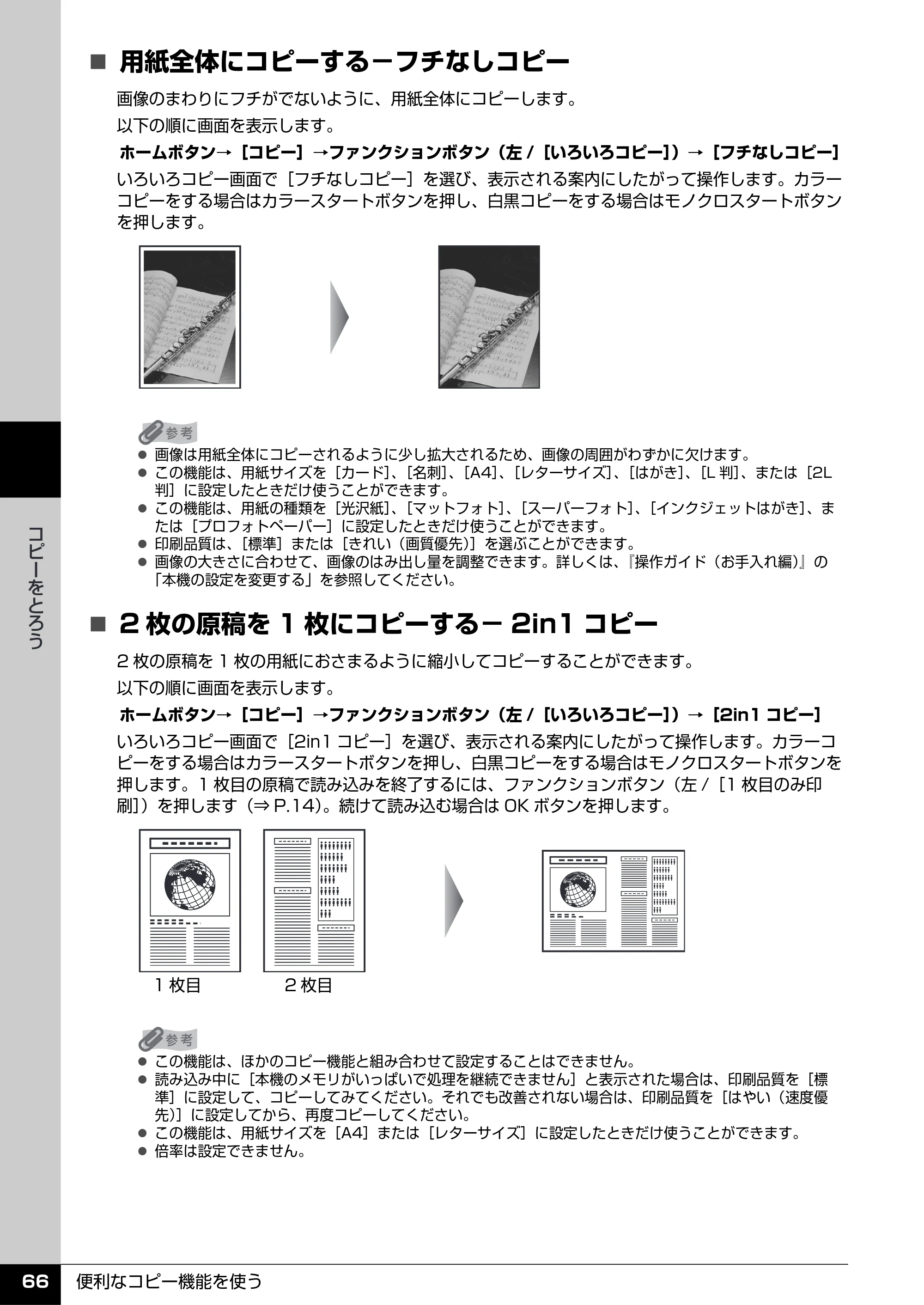 ■ 用紙全体にコピーする－フチなしコピー

画像のまわりにフチがでないように、用紙全体にコピーします。

以下の順に画面を表示します。

ホームボタン→［コピー］→ファンクションボタン（左／［いろいろコピー］）→［フチなしコピー］

いろいろコピー画面で［フチなしコピー］を選び、表示される案内にしたがって操作します。カラーコピーをする場合はカラースタートボタンを押し、白黒コピーをする場合はモノクロスタートボタンを押します。

参考
• 画像は用紙全体にコピーされるように少し拡大されるため、画像の周囲がわずかに欠けます。
• この機能は、用紙サイズを［カード］、［名刺］、［A4］、［レターサイズ］、［はがき］、［L判］、または［2L判］に設定したときだけ使うことができます。
• この機能は、用紙の種類を［光沢紙］、［マットフォト］、［スーパーフォト］、［インクジェットはがき］、または［プロフォトペーパー］に設定したときだけ使うことができます。
• 印刷品質は、［標準］または［きれい（画質優先）］を選ぶことができます。
• 画像の大きさに合わせて、画像のはみ出し量を調整できます。詳しくは、『操作ガイド（お手入れ編）』の「本機の設定を変更する」を参照してください。

■ 2枚の原稿を1枚にコピーする－2in1コピー

2枚の原稿を1枚の用紙におさまるように縮小してコピーすることができます。

以下の順に画面を表示します。

ホームボタン→［コピー］→ファンクションボタン（左／［いろいろコピー］）→［2in1コピー］

いろいろコピー画面で［2in1コピー］を選び、表示される案内にしたがって操作します。カラーコピーをする場合はカラースタートボタンを押し、白黒コピーをする場合はモノクロスタートボタンを押します。1枚目の原稿で読み込みを終了するには、ファンクションボタン（左／［1枚目のみ印刷］）を押します（⇒P.14）。続けて読み込む場合はOKボタンを押します。

1枚目 2枚目

参考
• この機能は、ほかのコピー機能と組み合わせて設定することはできません。
• 読み込み中に［本機のメモリがいっぱいで処理を継続できません］と表示された場合は、印刷品質を［標準］に設定して、コピーしてみてください。それでも改善されない場合は、印刷品質を［はやい（速度優先）］に設定してから、再度コピーしてください。
• この機能は、用紙サイズを［A4］または［レターサイズ］に設定したときだけ使うことができます。
• 倍率は設定できません。

コピーをとろう

66 便利なコピー機能を使う